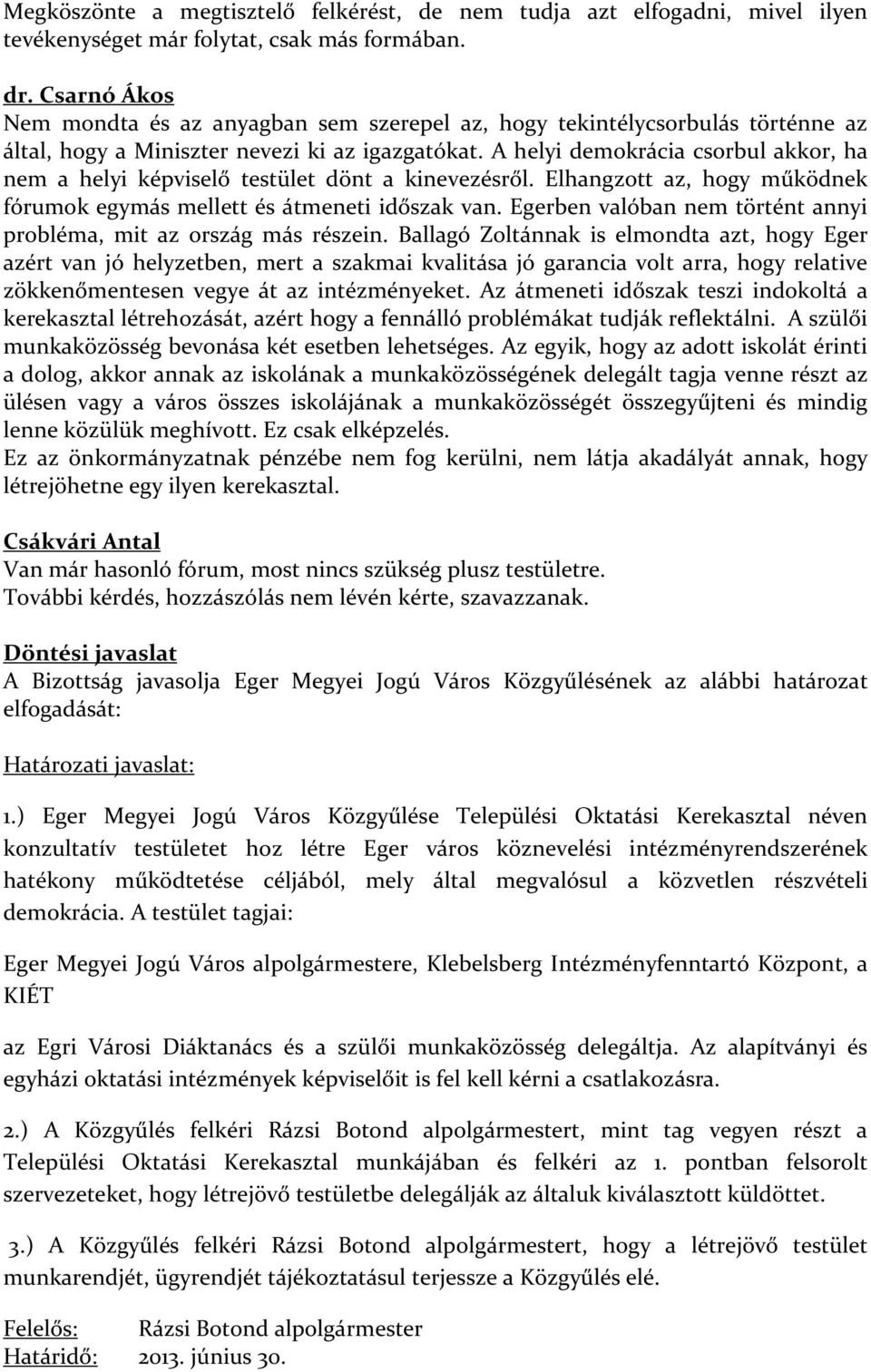 Megköszönte a megtisztelő felkérést, de nem tudja azt elfogadni, mivel ilyen tevékenységet már folytat, csak más formában.

dr. Csarnó Ákos
Nem mondta és az anyagban sem szerepel az, hogy tekintélycsorbulás történne az által, hogy a Miniszter nevezi ki az igazgatókat. A helyi demokrácia csorbul akkor, ha nem a helyi képviselő testület dönt a kinevezésről. Elhangzott az, hogy működnek fórumok egymás mellett és átmeneti időszak van. Egerben valóban nem történt annyi probléma, mit az ország más részein. Ballagó Zoltánnak is elmondta azt, hogy Eger azért van jó helyzetben, mert a szakmai kvalitása jó garancia volt arra, hogy relative zökkenőmentesen vegye át az intézményeket. Az átmeneti időszak teszi indokoltá a kerekasztal létrehozását, azért hogy a fennálló problémákat tudják reflektálni. A szülői munkaközösség bevonása két esetben lehetséges. Az egyik, hogy az adott iskolát érinti a dolog, akkor annak az iskolának a munkaközösségének delegált tagja venne részt az ülésen vagy a város összes iskolájának a munkaközösségét összegyűjteni és mindig lenne közülük meghívott. Ez csak elképzelés.
Ez az önkormányzatnak pénzébe nem fog kerülni, nem látja akadályát annak, hogy létrejöhetne egy ilyen kerekasztal.

Csákvári Antal
Van már hasonló fórum, most nincs szükség plusz testületre.
További kérdés, hozzászólás nem lévén kérte, szavazzanak.

Döntési javaslat
A Bizottság javasolja Eger Megyei Jogú Város Közgyűlésének az alábbi határozat elfogadását:

Határozati javaslat:

1.) Eger Megyei Jogú Város Közgyűlése Települési Oktatási Kerekasztal néven konzultatív testületet hoz létre Eger város köznevelési intézményrendszerének hatékony működtetése céljából, mely által megvalósul a közvetlen részvételi demokrácia. A testület tagjai:

Eger Megyei Jogú Város alpolgármestere, Klebelsberg Intézményfenntartó Központ, a KIÉT

az Egri Városi Diáktanács és a szülői munkaközösség delegáltja. Az alapítványi és egyházi oktatási intézmények képviselőit is fel kell kérni a csatlakozásra.

2.) A Közgyűlés felkéri Rázsi Botond alpolgármestert, mint tag vegyen részt a Települési Oktatási Kerekasztal munkájában és felkéri az 1. pontban felsorolt szervezeteket, hogy létrejövő testületbe delegálják az általuk kiválasztott küldöttet.

3.) A Közgyűlés felkéri Rázsi Botond alpolgármestert, hogy a létrejövő testület munkarendjét, ügyrendjét tájékoztatásul terjessze a Közgyűlés elé.

Felelős: Rázsi Botond alpolgármester
Határidő: 2013. június 30.